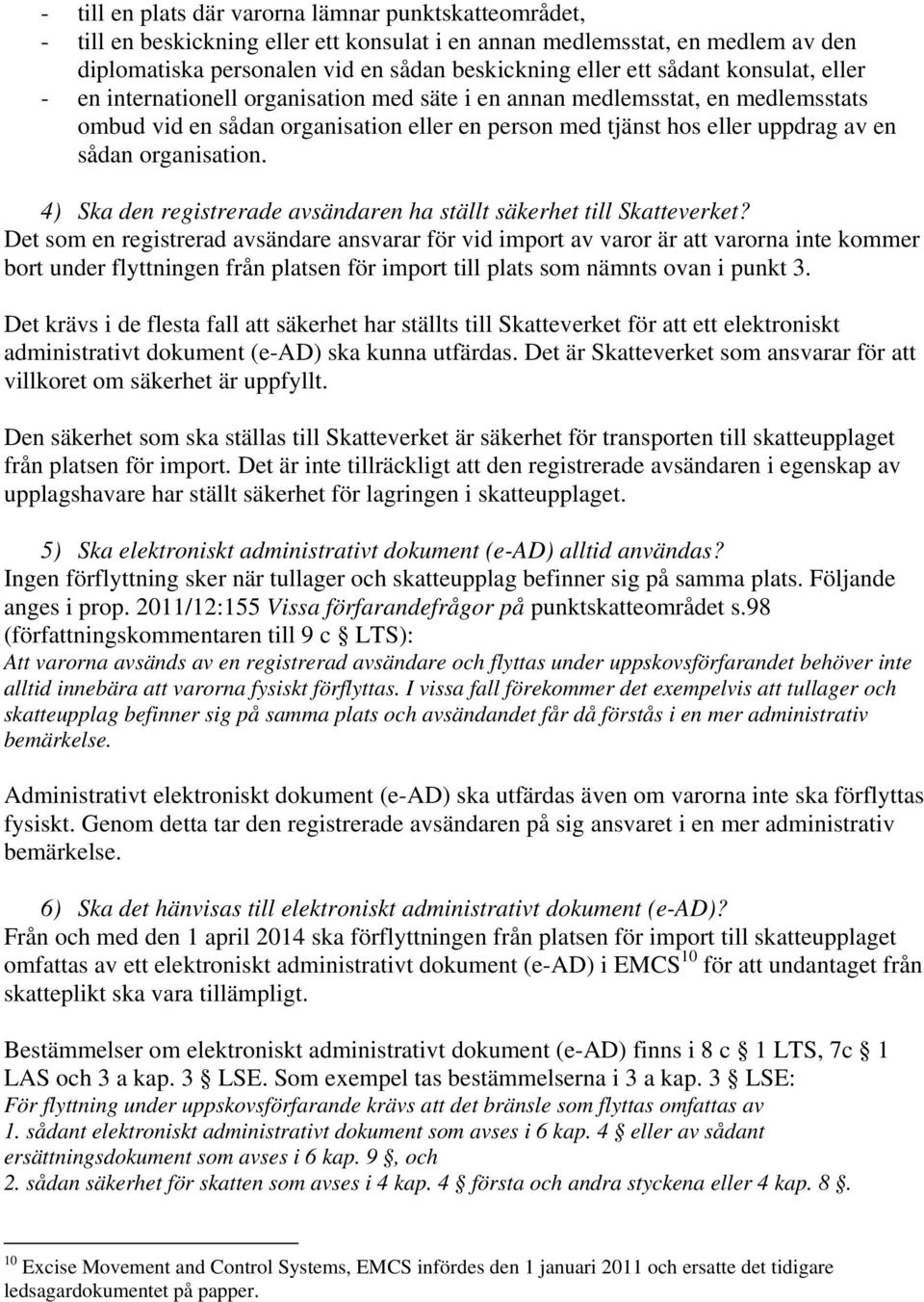 - till en plats där varorna lämnar punktskatteområdet,
- till en beskickning eller ett konsulat i en annan medlemsstat, en medlem av den diplomatiska personalen vid en sådan beskickning eller ett sådant konsulat, eller
- en internationell organisation med säte i en annan medlemsstat, en medlemsstats ombud vid en sådan organisation eller en person med tjänst hos eller uppdrag av en sådan organisation.

4) Ska den registrerade avsändaren ha ställt säkerhet till Skatteverket?
Det som en registrerad avsändare ansvarar för vid import av varor är att varorna inte kommer bort under flyttningen från platsen för import till plats som nämnts ovan i punkt 3.

Det krävs i de flesta fall att säkerhet har ställts till Skatteverket för att ett elektroniskt administrativt dokument (e-AD) ska kunna utfärdas. Det är Skatteverket som ansvarar för att villkoret om säkerhet är uppfyllt.

Den säkerhet som ska ställas till Skatteverket är säkerhet för transporten till skatteupplaget från platsen för import. Det är inte tillräckligt att den registrerade avsändaren i egenskap av upplagshavare har ställt säkerhet för lagringen i skatteupplaget.

5) Ska elektroniskt administrativt dokument (e-AD) alltid användas?
Ingen förflyttning sker när tullager och skatteupplag befinner sig på samma plats. Följande anges i prop. 2011/12:155 Vissa förfarandefrågor på punktskatteområdet s.98 (författningskommentaren till 9 c § LTS):
Att varorna avsänds av en registrerad avsändare och flyttas under uppskovsförfarandet behöver inte alltid innebära att varorna fysiskt förflyttas. I vissa fall förekommer det exempelvis att tullager och skatteupplag befinner sig på samma plats och avsändandet får då förstås i en mer administrativ bemärkelse.

Administrativt elektroniskt dokument (e-AD) ska utfärdas även om varorna inte ska förflyttas fysiskt. Genom detta tar den registrerade avsändaren på sig ansvaret i en mer administrativ bemärkelse.

6) Ska det hänvisas till elektroniskt administrativt dokument (e-AD)?
Från och med den 1 april 2014 ska förflyttningen från platsen för import till skatteupplaget omfattas av ett elektroniskt administrativt dokument (e-AD) i EMCS$^{10}$ för att undantaget från skatteplikt ska vara tillämpligt.

Bestämmelser om elektroniskt administrativt dokument (e-AD) finns i 8 c § 1 LTS, 7c § 1 LAS och 3 a kap. 3 § LSE. Som exempel tas bestämmelserna i 3 a kap. 3 § LSE:
För flyttning under uppskovsförfarande krävs att det bränsle som flyttas omfattas av
1. sådant elektroniskt administrativt dokument som avses i 6 kap. 4 § eller av sådant ersättningsdokument som avses i 6 kap. 9 §, och
2. sådan säkerhet för skatten som avses i 4 kap. 4 § första och andra styckena eller 4 kap. 8 §.

$^{10}$ Excise Movement and Control Systems, EMCS infördes den 1 januari 2011 och ersatte det tidigare ledsagardokumentet på papper.